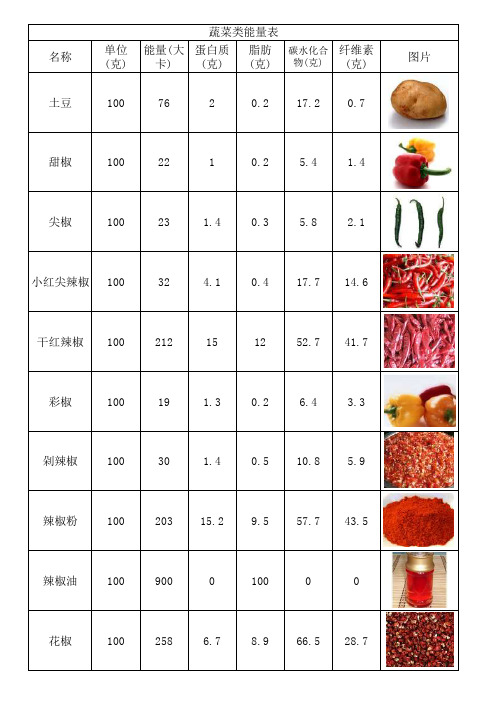 蔬菜类能量表

| 名称 | 单位(克) | 能量(大卡) | 蛋白质(克) | 脂肪(克) | 碳水化合物(克) | 纤维素(克) | 图片 |
|---|---|---|---|---|---|---|---|
| 土豆 | 100 | 76 | 2 | 0.2 | 17.2 | 0.7 | |
| 甜椒 | 100 | 22 | 1 | 0.2 | 5.4 | 1.4 | |
| 尖椒 | 100 | 23 | 1.4 | 0.3 | 5.8 | 2.1 | |
| 小红尖辣椒 | 100 | 32 | 4.1 | 0.4 | 17.7 | 14.6 | |
| 干红辣椒 | 100 | 212 | 15 | 12 | 52.7 | 41.7 | |
| 彩椒 | 100 | 19 | 1.3 | 0.2 | 6.4 | 3.3 | |
| 剁辣椒 | 100 | 30 | 1.4 | 0.5 | 10.8 | 5.9 | |
| 辣椒粉 | 100 | 203 | 15.2 | 9.5 | 57.7 | 43.5 | |
| 辣椒油 | 100 | 900 | 0 | 100 | 0 | 0 | |
| 花椒 | 100 | 258 | 6.7 | 8.9 | 66.5 | 28.7 | |